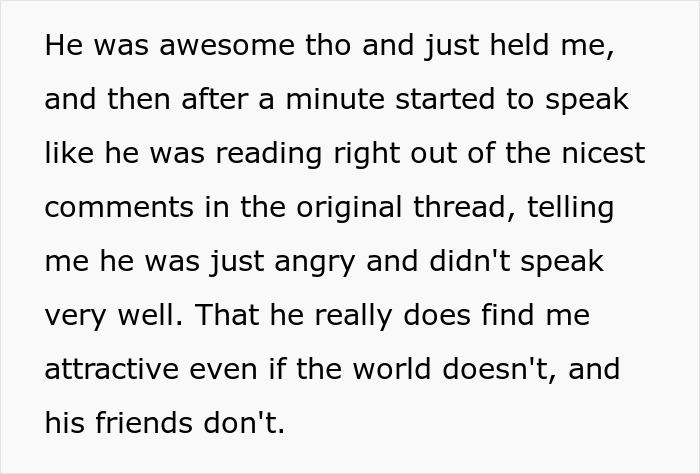 He was awesome tho and just held me, and then after a minute started to speak like he was reading right out of the nicest comments in the original thread, telling me he was just angry and didn't speak very well. That he really does find me attractive even if the world doesn't, and his friends don't.